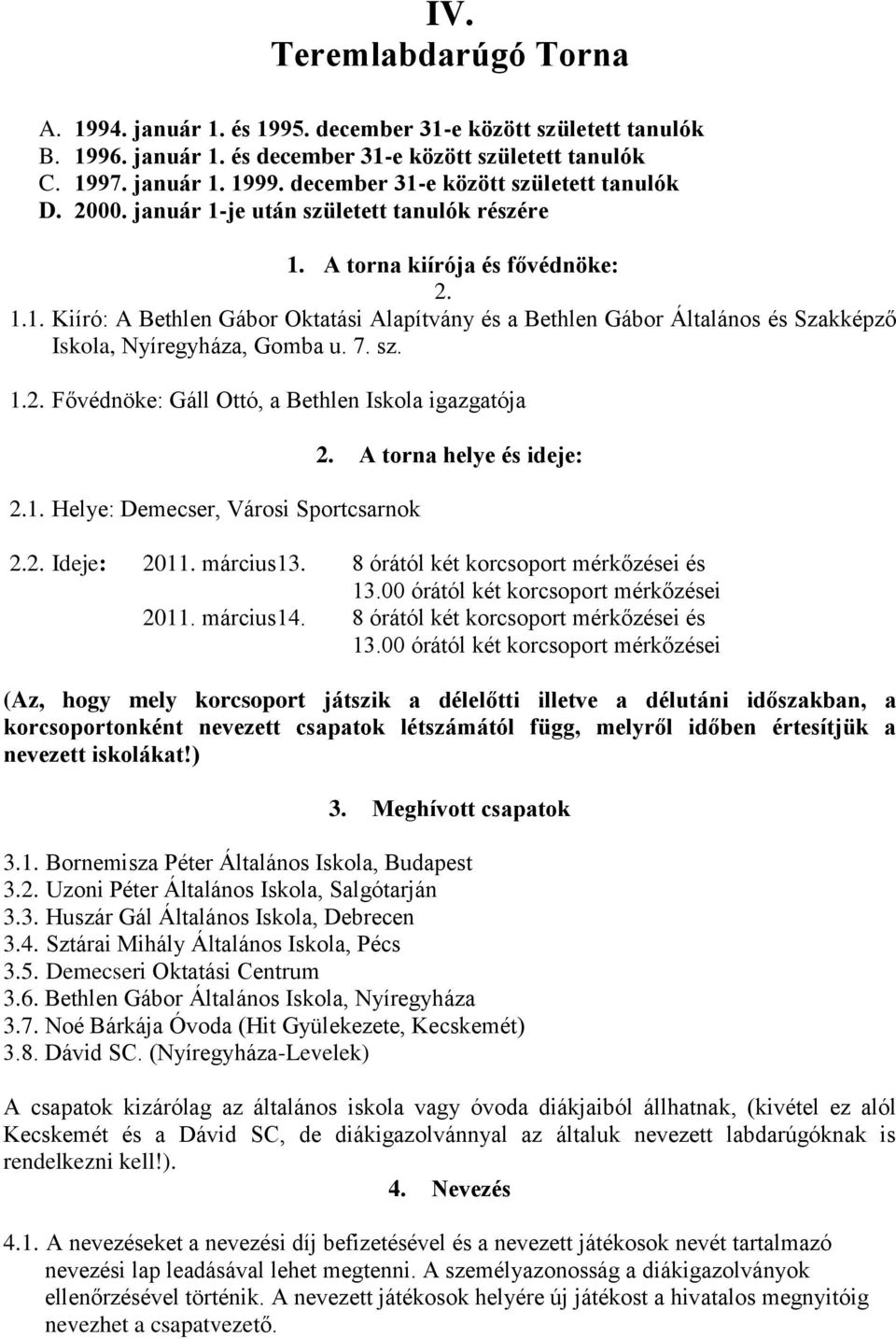 IV.
Teremlabdarúgó Torna

A. 1994. január 1. és 1995. december 31-e között született tanulók
B. 1996. január 1. és december 31-e között született tanulók
C. 1997. január 1. 1999. december 31-e között született tanulók
D. 2000. január 1-je után született tanulók részére

1. A torna kiírója és fővédnöke:
2.
1.1. Kiíró: A Bethlen Gábor Oktatási Alapítvány és a Bethlen Gábor Általános és Szakképző Iskola, Nyíregyháza, Gomba u. 7. sz.

1.2. Fővédnöke: Gáll Ottó, a Bethlen Iskola igazgatója

2. A torna helye és ideje:

2.1. Helye: Demecser, Városi Sportcsarnok

2.2. Ideje: 2011. március13. 8 órától két korcsoport mérkőzései és 13.00 órától két korcsoport mérkőzései
2011. március14. 8 órától két korcsoport mérkőzései és 13.00 órától két korcsoport mérkőzései

(Az, hogy mely korcsoport játszik a délelőtti illetve a délutáni időszakban, a korcsoportonként nevezett csapatok létszámától függ, melyről időben értesítjük a nevezett iskolákat!)

3. Meghívott csapatok

3.1. Bornemisza Péter Általános Iskola, Budapest
3.2. Uzoni Péter Általános Iskola, Salgótarján
3.3. Huszár Gál Általános Iskola, Debrecen
3.4. Sztárai Mihály Általános Iskola, Pécs
3.5. Demecseri Oktatási Centrum
3.6. Bethlen Gábor Általános Iskola, Nyíregyháza
3.7. Noé Bárkája Óvoda (Hit Gyülekezete, Kecskemét)
3.8. Dávid SC. (Nyíregyháza-Levelek)

A csapatok kizárólag az általános iskola vagy óvoda diákjaiból állhatnak, (kivétel ez alól Kecskemét és a Dávid SC, de diákigazolvánnyal az általuk nevezett labdarúgóknak is rendelkezni kell!).

4. Nevezés

4.1. A nevezéseket a nevezési díj befizetésével és a nevezett játékosok nevét tartalmazó nevezési lap leadásával lehet megtenni. A személyazonosság a diákigazolványok ellenőrzésével történik. A nevezett játékosok helyére új játékost a hivatalos megnyitóig nevezhet a csapatvezető.